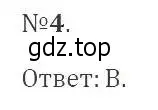 №4.
gdz.top
Ответ: В.